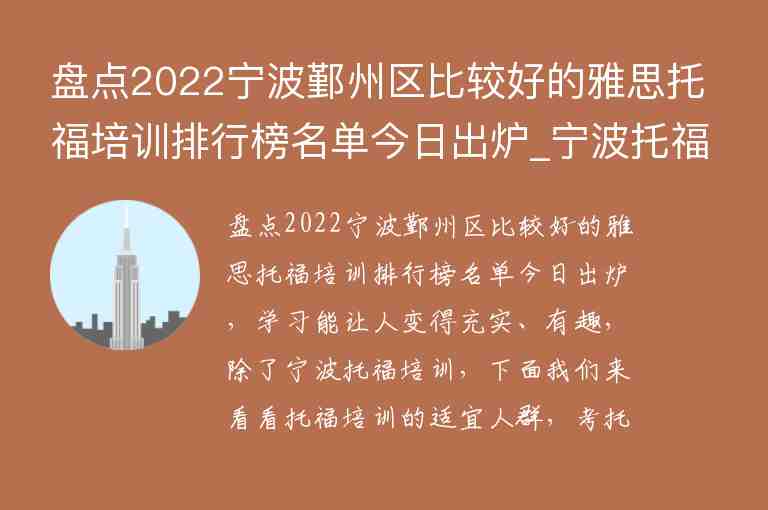 盘点2022宁波鄞州区比较好的雅思托福培训排行榜名单今日出炉_宁波托福

盘点2022宁波鄞州区比较好的雅思托福培训排行榜名单今日出炉，学习能让人变得充实、有趣，除了宁波托福培训，下面我们来看看托福培训的适宜人群，考托